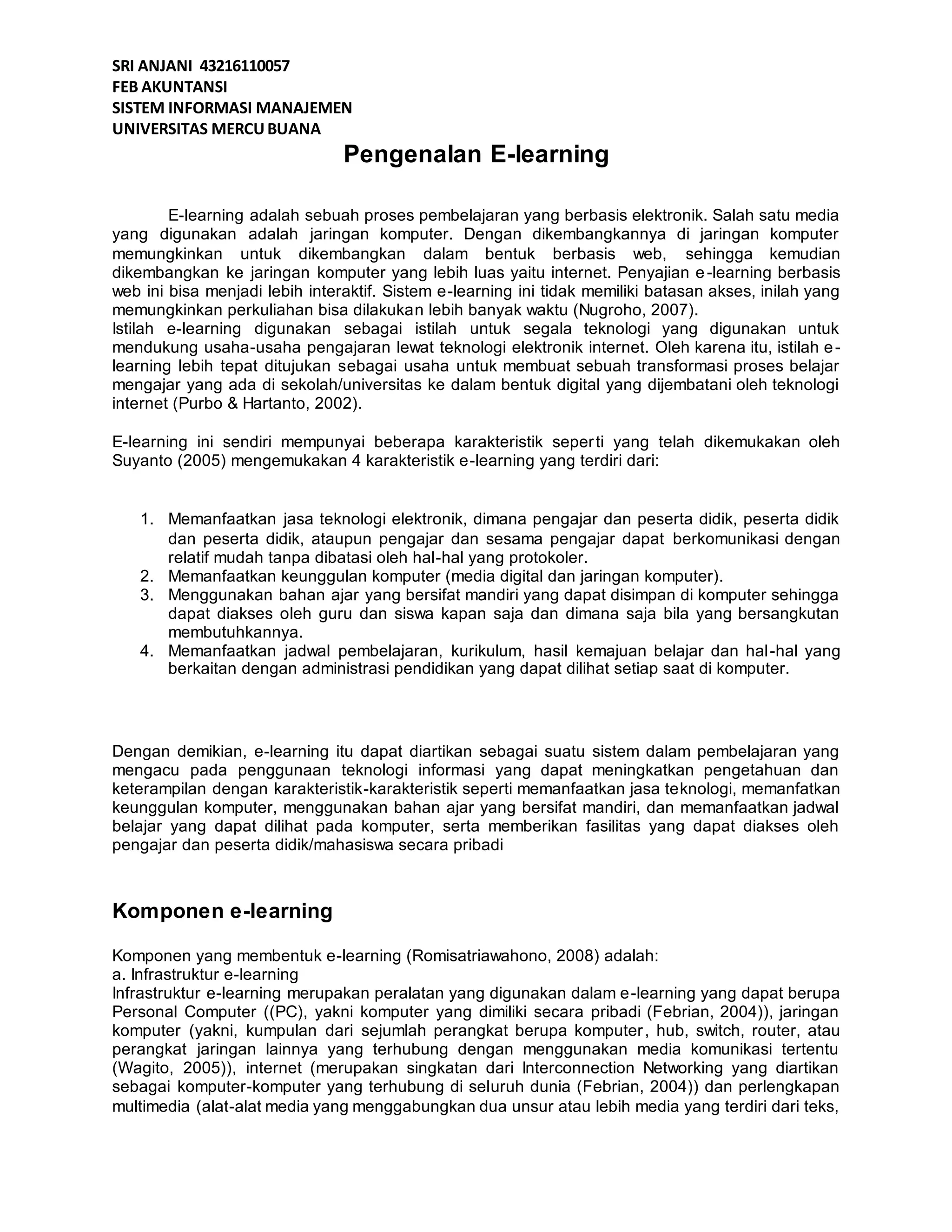 SRI ANJANI 43216110057
FEB AKUNTANSI
SISTEM INFORMASI MANAJEMEN
UNIVERSITAS MERCU BUANA

Pengenalan E-learning

E-learning adalah sebuah proses pembelajaran yang berbasis elektronik. Salah satu media yang digunakan adalah jaringan komputer. Dengan dikembangkannya di jaringan komputer memungkinkan untuk dikembangkan dalam bentuk berbasis web, sehingga kemudian dikembangkan ke jaringan komputer yang lebih luas yaitu internet. Penyajian e-learning berbasis web ini bisa menjadi lebih interaktif. Sistem e-learning ini tidak memiliki batasan akses, inilah yang memungkinkan perkuliahan bisa dilakukan lebih banyak waktu (Nugroho, 2007).
Istilah e-learning digunakan sebagai istilah untuk segala teknologi yang digunakan untuk mendukung usaha-usaha pengajaran lewat teknologi elektronik internet. Oleh karena itu, istilah e-learning lebih tepat ditujukan sebagai usaha untuk membuat sebuah transformasi proses belajar mengajar yang ada di sekolah/universitas ke dalam bentuk digital yang dijembatani oleh teknologi internet (Purbo & Hartanto, 2002).

E-learning ini sendiri mempunyai beberapa karakteristik seperti yang telah dikemukakan oleh Suyanto (2005) mengemukakan 4 karakteristik e-learning yang terdiri dari:

1. Memanfaatkan jasa teknologi elektronik, dimana pengajar dan peserta didik, peserta didik dan peserta didik, ataupun pengajar dan sesama pengajar dapat berkomunikasi dengan relatif mudah tanpa dibatasi oleh hal-hal yang protokoler.
2. Memanfaatkan keunggulan komputer (media digital dan jaringan komputer).
3. Menggunakan bahan ajar yang bersifat mandiri yang dapat disimpan di komputer sehingga dapat diakses oleh guru dan siswa kapan saja dan dimana saja bila yang bersangkutan membutuhkannya.
4. Memanfaatkan jadwal pembelajaran, kurikulum, hasil kemajuan belajar dan hal-hal yang berkaitan dengan administrasi pendidikan yang dapat dilihat setiap saat di komputer.

Dengan demikian, e-learning itu dapat diartikan sebagai suatu sistem dalam pembelajaran yang mengacu pada penggunaan teknologi informasi yang dapat meningkatkan pengetahuan dan keterampilan dengan karakteristik-karakteristik seperti memanfaatkan jasa teknologi, memanfatkan keunggulan komputer, menggunakan bahan ajar yang bersifat mandiri, dan memanfaatkan jadwal belajar yang dapat dilihat pada komputer, serta memberikan fasilitas yang dapat diakses oleh pengajar dan peserta didik/mahasiswa secara pribadi

Komponen e-learning

Komponen yang membentuk e-learning (Romisatriawahono, 2008) adalah:
a. Infrastruktur e-learning
Infrastruktur e-learning merupakan peralatan yang digunakan dalam e-learning yang dapat berupa Personal Computer ((PC), yakni komputer yang dimiliki secara pribadi (Febrian, 2004)), jaringan komputer (yakni, kumpulan dari sejumlah perangkat berupa komputer, hub, switch, router, atau perangkat jaringan lainnya yang terhubung dengan menggunakan media komunikasi tertentu (Wagito, 2005)), internet (merupakan singkatan dari Interconnection Networking yang diartikan sebagai komputer-komputer yang terhubung di seluruh dunia (Febrian, 2004)) dan perlengkapan multimedia (alat-alat media yang menggabungkan dua unsur atau lebih media yang terdiri dari teks,